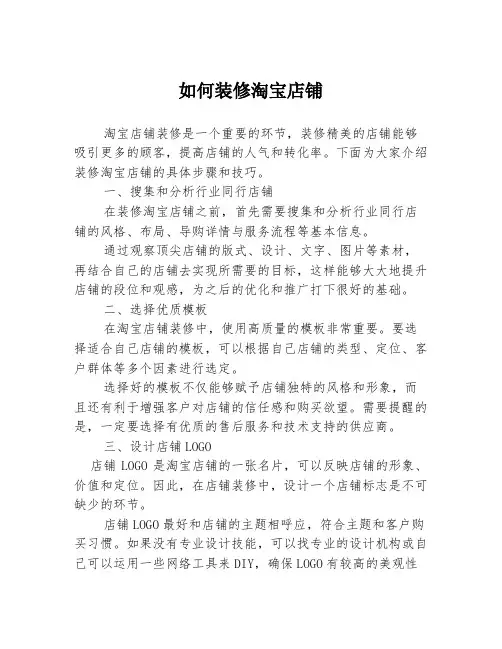 如何装修淘宝店铺

淘宝店铺装修是一个重要的环节，装修精美的店铺能够吸引更多的顾客，提高店铺的人气和转化率。下面为大家介绍装修淘宝店铺的具体步骤和技巧。

一、搜集和分析行业同行店铺

在装修淘宝店铺之前，首先需要搜集和分析行业同行店铺的风格、布局、导购详情与服务流程等基本信息。

通过观察顶尖店铺的版式、设计、文字、图片等素材，再结合自己的店铺去实现所需要的目标，这样能够大大地提升店铺的段位和观感，为之后的优化和推广打下很好的基础。

二、选择优质模板

在淘宝店铺装修中，使用高质量的模板非常重要。要选择适合自己店铺的模板，可以根据自己店铺的类型、定位、客户群体等多个因素进行选定。

选择好的模板不仅能够赋予店铺独特的风格和形象，而且还有利于增强客户对店铺的信任感和购买欲望。需要提醒的是，一定要选择有优质的售后服务和技术支持的供应商。

三、设计店铺 LOGO

店铺 LOGO 是淘宝店铺的一张名片，可以反映店铺的形象、价值和定位。因此，在店铺装修中，设计一个店铺标志是不可缺少的环节。

店铺 LOGO 最好和店铺的主题相呼应，符合主题和客户购买习惯。如果没有专业设计技能，可以找专业的设计机构或自己可以运用一些网络工具来 DIY，确保 LOGO 有较高的美观性